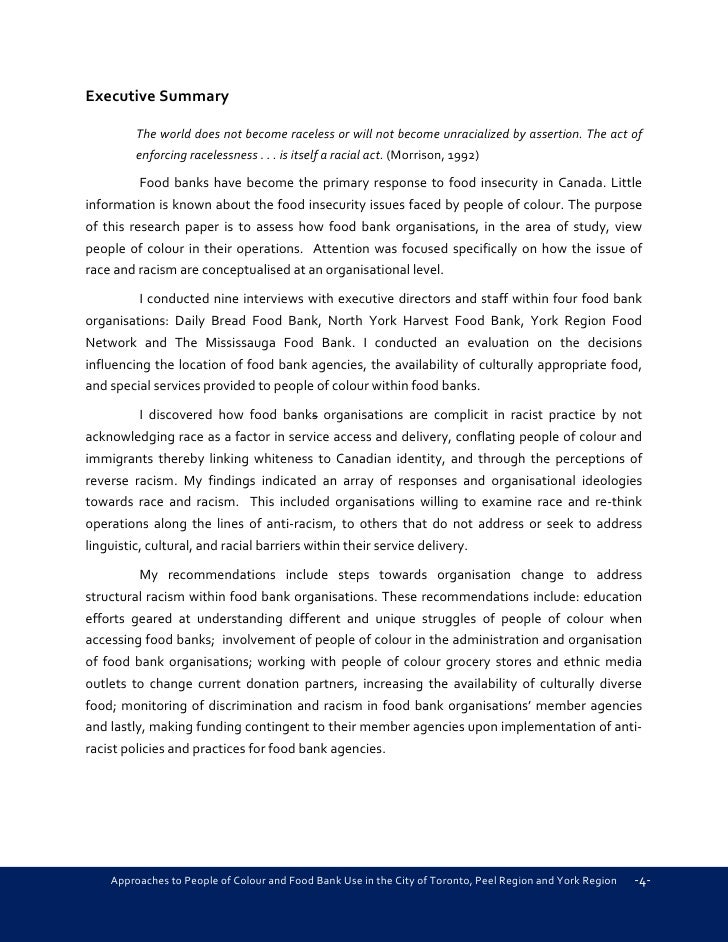 Executive Summary

The world does not become raceless or will not become unracialized by assertion. The act of enforcing racelessness . . . is itself a racial act. (Morrison, 1992)

Food banks have become the primary response to food insecurity in Canada. Little information is known about the food insecurity issues faced by people of colour. The purpose of this research paper is to assess how food bank organisations, in the area of study, view people of colour in their operations. Attention was focused specifically on how the issue of race and racism are conceptualised at an organisational level.

I conducted nine interviews with executive directors and staff within four food bank organisations: Daily Bread Food Bank, North York Harvest Food Bank, York Region Food Network and The Mississauga Food Bank. I conducted an evaluation on the decisions influencing the location of food bank agencies, the availability of culturally appropriate food, and special services provided to people of colour within food banks.

I discovered how food banks organisations are complicit in racist practice by not acknowledging race as a factor in service access and delivery, conflating people of colour and immigrants thereby linking whiteness to Canadian identity, and through the perceptions of reverse racism. My findings indicated an array of responses and organisational ideologies towards race and racism. This included organisations willing to examine race and re-think operations along the lines of anti-racism, to others that do not address or seek to address linguistic, cultural, and racial barriers within their service delivery.

My recommendations include steps towards organisation change to address structural racism within food bank organisations. These recommendations include: education efforts geared at understanding different and unique struggles of people of colour when accessing food banks; involvement of people of colour in the administration and organisation of food bank organisations; working with people of colour grocery stores and ethnic media outlets to change current donation partners, increasing the availability of culturally diverse food; monitoring of discrimination and racism in food bank organisations' member agencies and lastly, making funding contingent to their member agencies upon implementation of anti-racist policies and practices for food bank agencies.

Approaches to People of Colour and Food Bank Use in the City of Toronto, Peel Region and York Region -4-